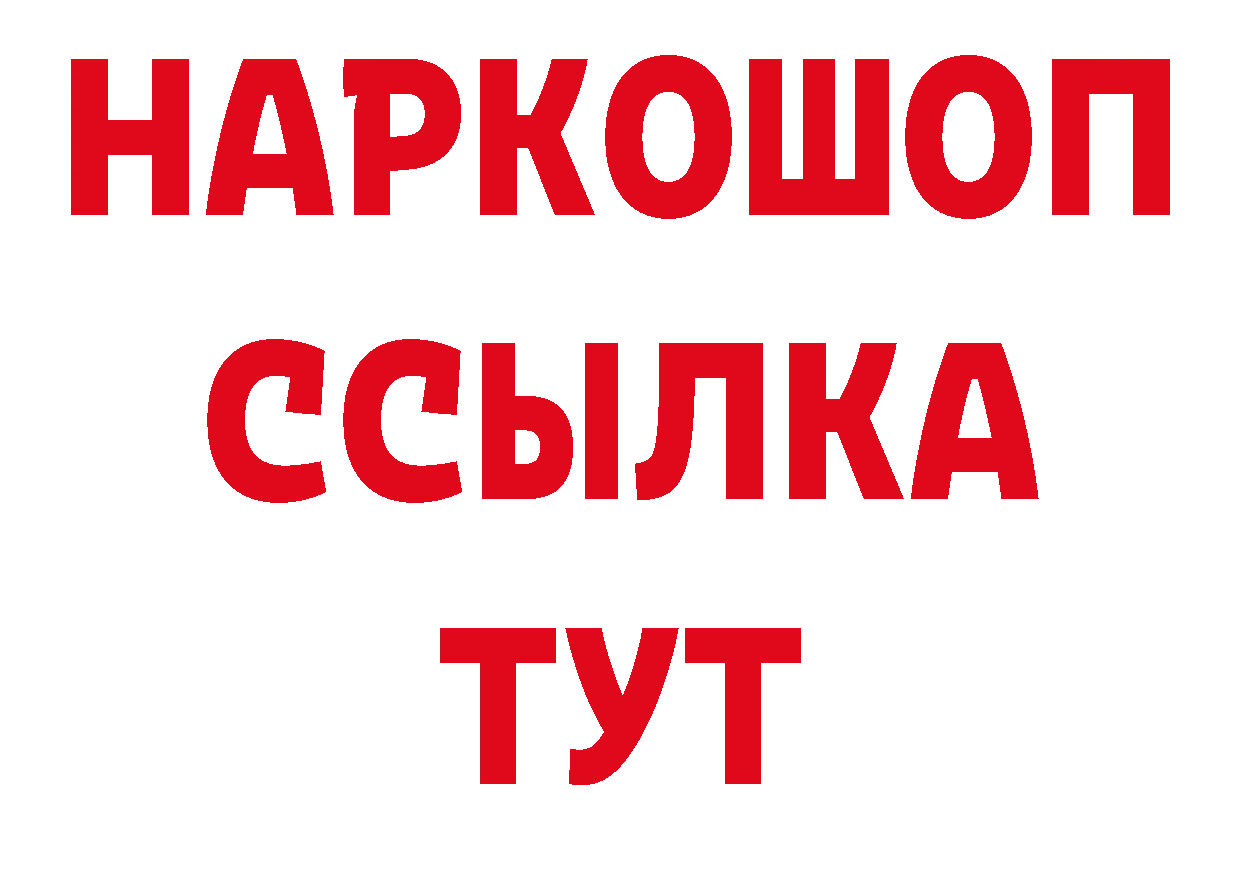 НАРКОШОП
ССЫЛКА
ТУТ